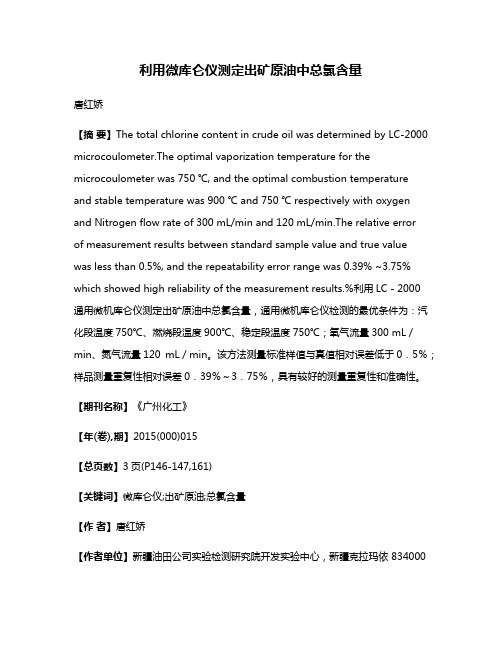 利用微库仑仪测定出矿原油中总氯含量

唐红娇

【摘 要】The total chlorine content in crude oil was determined by LC-2000 microcoulometer.The optimal vaporization temperature for the microcoulometer was 750 ℃, and the optimal combustion temperature and stable temperature was 900 ℃ and 750 ℃ respectively with oxygen and Nitrogen flow rate of 300 mL/min and 120 mL/min.The relative error of measurement results between standard sample value and true value was less than 0.5%, and the repeatability error range was 0.39% ~3.75% which showed high reliability of the measurement results.%利用 LC - 2000 通用微机库仑仪测定出矿原油中总氯含量，通用微机库仑仪检测的最优条件为：汽化段温度 750℃、燃烧段温度 900℃、稳定段温度 750℃；氧气流量 300 mL / min、氮气流量 120 mL / min。该方法测量标准样值与真值相对误差低于 0．5%；样品测量重复性相对误差 0．39%～3．75%，具有较好的测量重复性和准确性。

【期刊名称】《广州化工》

【年(卷),期】2015(000)015

【总页数】3 页(P146-147,161)

【关键词】微库仑仪;出矿原油;总氯含量

【作 者】唐红娇

【作者单位】新疆油田公司实验检测研究院开发实验中心，新疆克拉玛依 834000